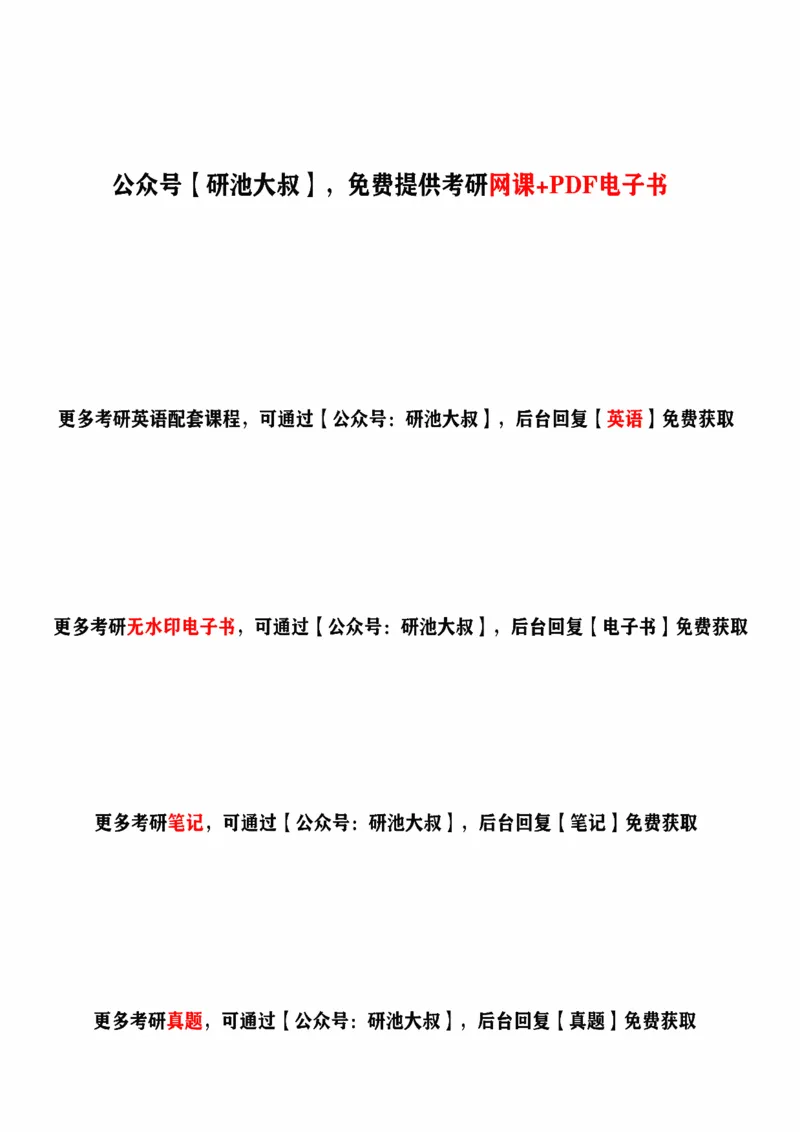 公众号【研池大叔】，免费提供考研网课+PDF电子书

更多考研英语配套课程，可通过【公众号：研池大叔】，后台回复【英语】免费获取

更多考研无水印电子书，可通过【公众号：研池大叔】，后台回复【电子书】免费获取

更多考研笔记，可通过【公众号：研池大叔】，后台回复【笔记】免费获取

更多考研真题，可通过【公众号：研池大叔】，后台回复【真题】免费获取